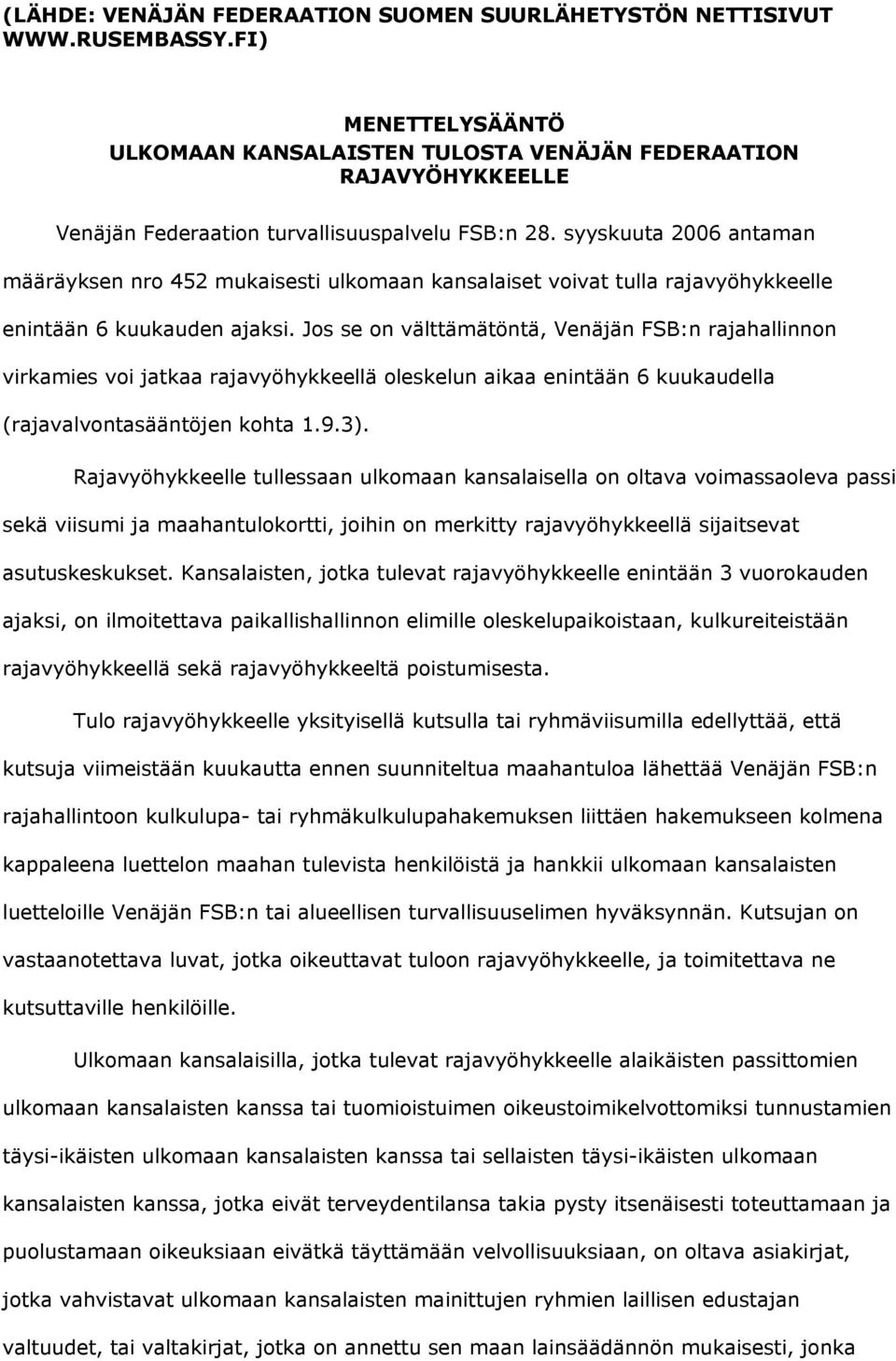 (LÄHDE: VENÄJÄN FEDERAATION SUOMEN SUURLÄHETYSTÖN NETTISIVUT WWW.RUSEMBASSY.FI)

MENETTELYSÄÄNTÖ
ULKOMAAN KANSALAISTEN TULOSTA VENÄJÄN FEDERAATION RAJAVYÖHYKKEELLE

Venäjän Federaation turvallisuuspalvelu FSB:n 28. syyskuuta 2006 antaman määräyksen nro 452 mukaisesti ulkomaan kansalaiset voivat tulla rajavyöhykkeelle enintään 6 kuukauden ajaksi. Jos se on välttämätöntä, Venäjän FSB:n rajahallinnon virkamies voi jatkaa rajavyöhykkeellä oleskelun aikaa enintään 6 kuukaudella (rajavalvontasääntöjen kohta 1.9.3).

Rajavyöhykkeelle tullessaan ulkomaan kansalaisella on oltava voimassaoleva passi sekä viisumi ja maahantulokortti, joihin on merkitty rajavyöhykkeellä sijaitsevat asutuskeskukset. Kansalaisten, jotka tulevat rajavyöhykkeelle enintään 3 vuorokauden ajaksi, on ilmoitettava paikallishallinnon elimille oleskelupaikoistaan, kulkureiteistään rajavyöhykkeellä sekä rajavyöhykkeeltä poistumisesta.

Tulo rajavyöhykkeelle yksityisellä kutsulla tai ryhmäviisumilla edellyttää, että kutsuja viimeistään kuukautta ennen suunniteltua maahantuloa lähettää Venäjän FSB:n rajahallintoon kulkulupa- tai ryhmäkulkulupahakemuksen liittäen hakemukseen kolmena kappaleena luettelon maahan tulevista henkilöistä ja hankkii ulkomaan kansalaisten luetteloille Venäjän FSB:n tai alueellisen turvallisuuselimen hyväksynnän. Kutsujan on vastaanotettava luvat, jotka oikeuttavat tuloon rajavyöhykkeelle, ja toimitettava ne kutsuttaville henkilöille.

Ulkomaan kansalaisilla, jotka tulevat rajavyöhykkeelle alaikäisten passittomien ulkomaan kansalaisten kanssa tai tuomioistuimen oikeustoimikelvottomiksi tunnustamien täysi-ikäisten ulkomaan kansalaisten kanssa tai sellaisten täysi-ikäisten ulkomaan kansalaisten kanssa, jotka eivät terveydentilansa takia pysty itsenäisesti toteuttamaan ja puolustamaan oikeuksiaan eivätkä täyttämään velvollisuuksiaan, on oltava asiakirjat, jotka vahvistavat ulkomaan kansalaisten mainittujen ryhmien laillisen edustajan valtuudet, tai valtakirjat, jotka on annettu sen maan lainsäädännön mukaisesti, jonka